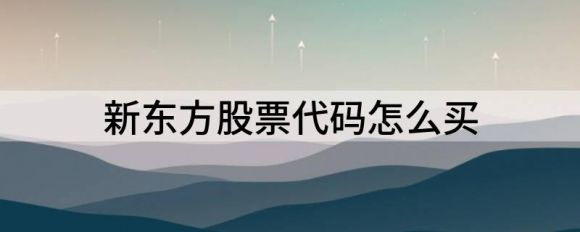 新东方股票代码怎么买